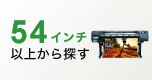 54インチ
以上から探す